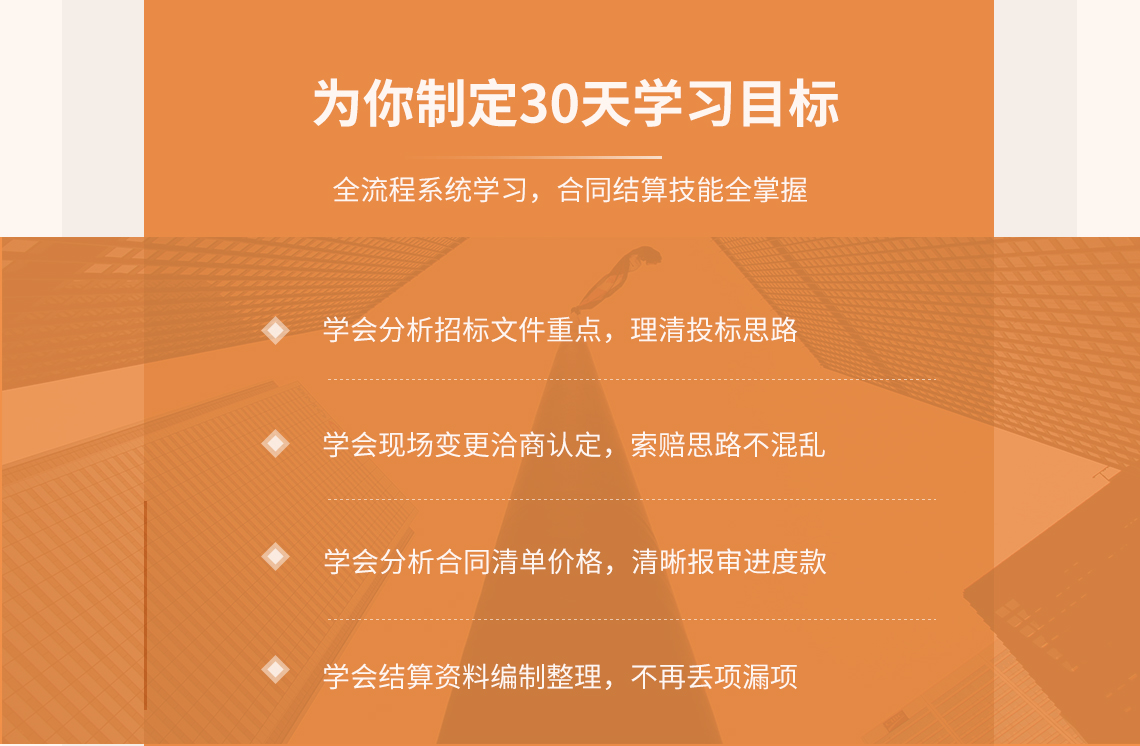 为你制定30天学习目标

全流程系统学习，合同结算技能全掌握

学会分析招标文件重点，理清投标思路

学会现场变更洽商认定，索赔思路不混乱

学会分析合同清单价格，清晰报审进度款

学会结算资料编制整理，不再丢项漏项